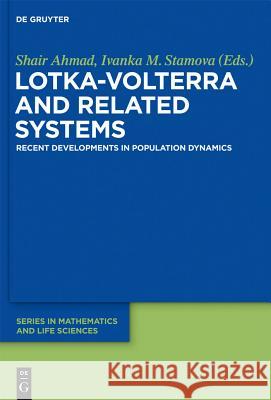 DE GRUYTER

Shair Ahmad, Ivanka M. Stamova (Eds.)

LOTKA-VOLTERRA AND RELATED SYSTEMS

RECENT DEVELOPMENTS IN POPULATION DYNAMICS

SERIES IN MATHEMATICS AND LIFE SCIENCES

DE G

Kraina Książek